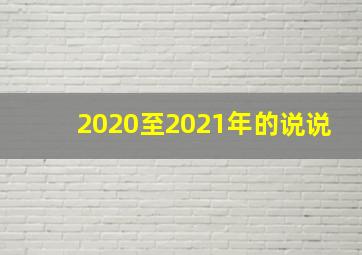 2020至2021年的说说